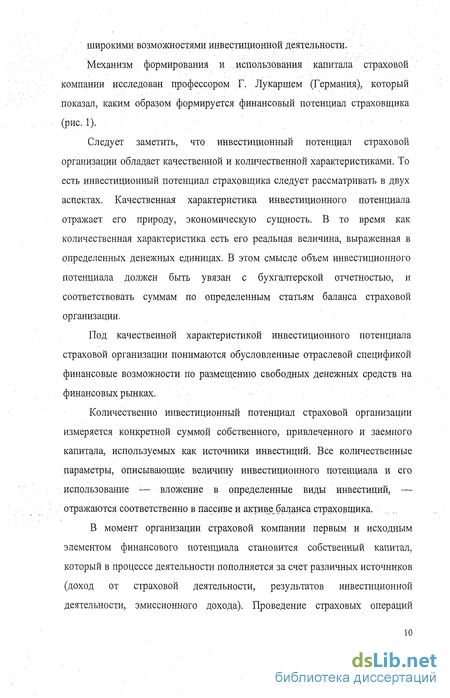 широкими возможностями инвестиционной деятельности.

Механизм формирования и использования капитала страховой компании исследован профессором Г. Лукаршем (Германия), который показал, каким образом формируется финансовый потенциал страховщика (рис. 1).

Следует заметить, что инвестиционный потенциал страховой организации обладает качественной и количественной характеристиками. То есть инвестиционный потенциал страховщика следует рассматривать в двух аспектах. Качественная характеристика инвестиционного потенциала отражает его природу, экономическую сущность. В то время как количественная характеристика есть его реальная величина, выраженная в определенных денежных единицах. В этом смысле объем инвестиционного потенциала должен быть увязан с бухгалтерской отчетностью, и соответствовать суммам по определенным статьям баланса страховой организации.

Под качественной характеристикой инвестиционного потенциала страховой организации понимаются обусловленные отраслевой спецификой финансовые возможности по размещению свободных денежных средств на финансовых рынках.

Количественно инвестиционный потенциал страховой организации измеряется конкретной суммой собственного, привлеченного и заемного капитала, используемых как источники инвестиций. Все количественные параметры, описывающие величину инвестиционного потенциала и его использование — вложение в определенные виды инвестиций, — отражаются соответственно в пассиве и активе баланса страховщика.

В момент организации страховой компании первым и исходным элементом финансового потенциала становится собственный капитал, который в процессе деятельности пополняется за счет различных источников (доход от страховой деятельности, результатов инвестиционной деятельности, эмиссионного дохода). Проведение страховых операций

10

dsLib.net
библиотека диссертаций